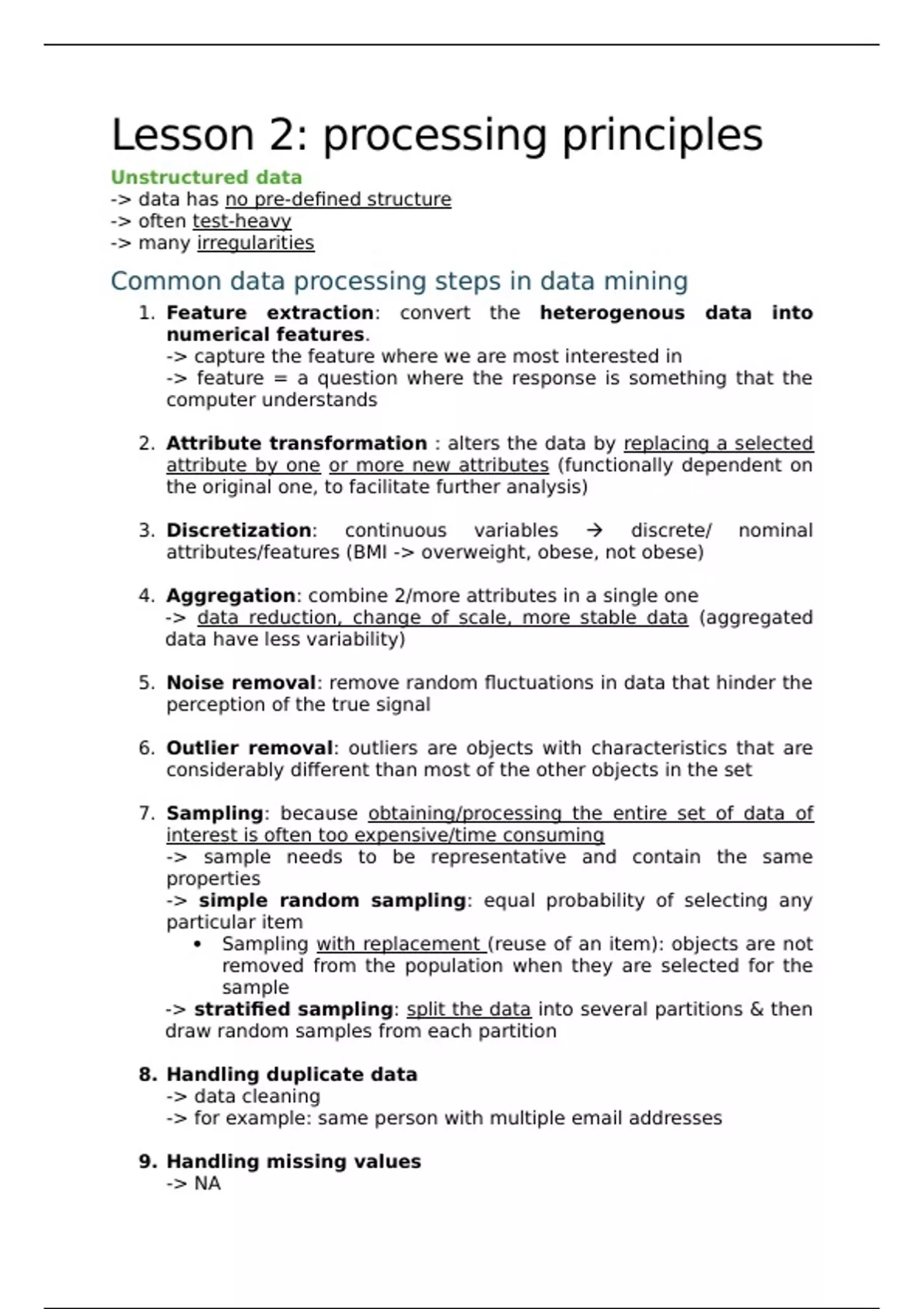 Lesson 2: processing principles

Unstructured data
-> data has no pre-defined structure
-> often test-heavy
-> many irregularities

Common data processing steps in data mining

1. Feature extraction: convert the heterogenous data into numerical features.
-> capture the feature where we are most interested in
-> feature = a question where the response is something that the computer understands

2. Attribute transformation : alters the data by replacing a selected attribute by one or more new attributes (functionally dependent on the original one, to facilitate further analysis)

3. Discretization: continuous variables → discrete/ nominal attributes/features (BMI -> overweight, obese, not obese)

4. Aggregation: combine 2/more attributes in a single one
-> data reduction, change of scale, more stable data (aggregated data have less variability)

5. Noise removal: remove random fluctuations in data that hinder the perception of the true signal

6. Outlier removal: outliers are objects with characteristics that are considerably different than most of the other objects in the set

7. Sampling: because obtaining/processing the entire set of data of interest is often too expensive/time consuming
-> sample needs to be representative and contain the same properties
-> simple random sampling: equal probability of selecting any particular item
• Sampling with replacement (reuse of an item): objects are not removed from the population when they are selected for the sample
-> stratified sampling: split the data into several partitions & then draw random samples from each partition

8. Handling duplicate data
-> data cleaning
-> for example: same person with multiple email addresses

9. Handling missing values
-> NA